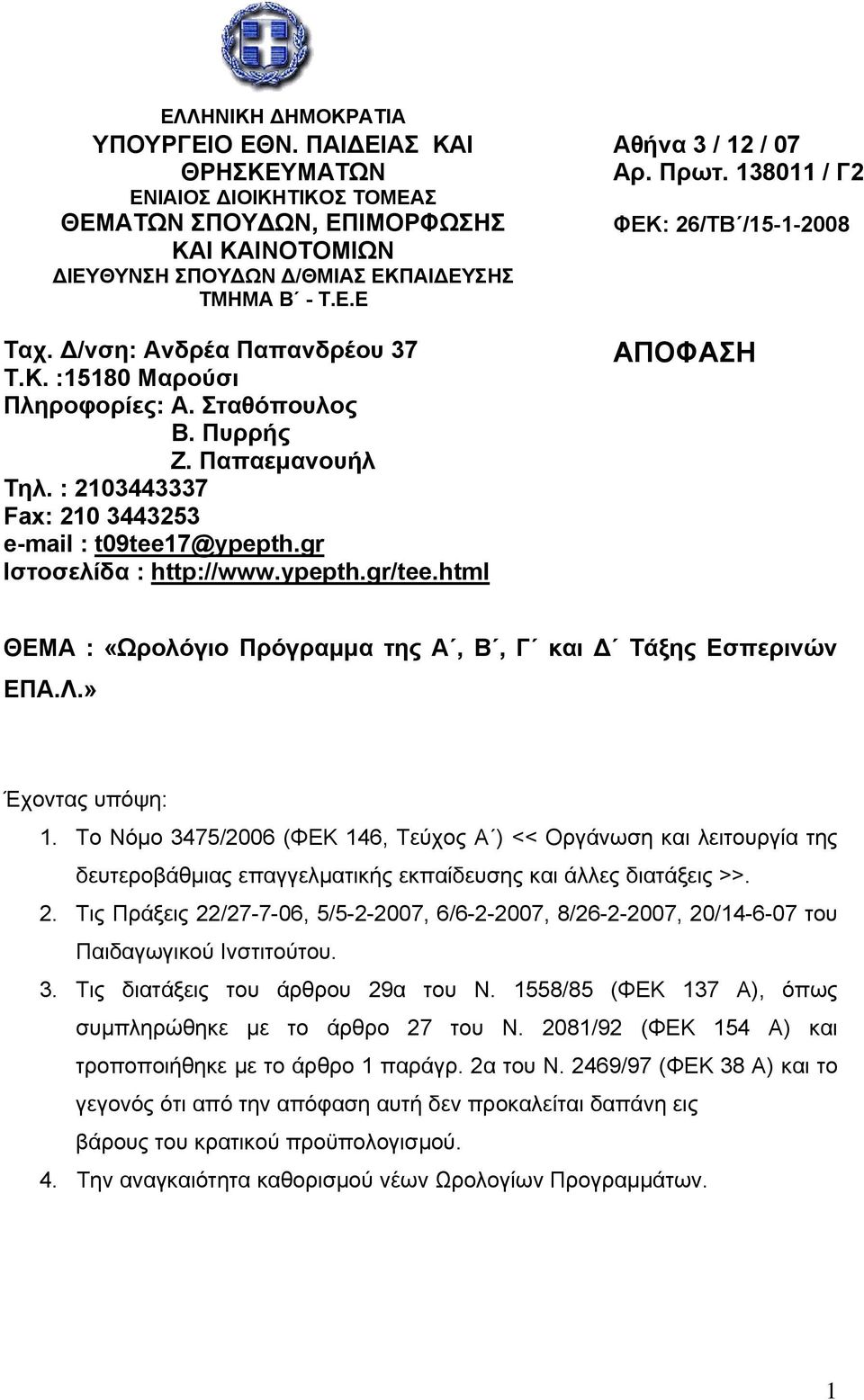 ΕΛΛΗΝΙΚΗ ΔΗΜΟΚΡΑΤΙΑ
ΥΠΟΥΡΓΕΙΟ ΕΘΝ. ΠΑΙΔΕΙΑΣ ΚΑΙ ΘΡΗΣΚΕΥΜΑΤΩΝ
ΕΝΙΑΙΟΣ ΔΙΟΙΚΗΤΙΚΟΣ ΤΟΜΕΑΣ
ΘΕΜΑΤΩΝ ΣΠΟΥΔΩΝ, ΕΠΙΜΟΡΦΩΣΗΣ ΚΑΙ ΚΑΙΝΟΤΟΜΙΩΝ
ΔΙΕΥΘΥΝΣΗ ΣΠΟΥΔΩΝ Δ/ΘΜΙΑΣ ΕΚΠΑΙΔΕΥΣΗΣ
ΤΜΗΜΑ Β΄ - Τ.Ε.Ε

Ταχ. Δ/νση: Ανδρέα Παπανδρέου 37
Τ.Κ. :15180 Μαρούσι
Πληροφορίες: Α. Σταθόπουλος
Β. Πυρρής
Ζ. Παπαεμανουήλ
Τηλ. : 2103443337
Fax: 210 3443253
e-mail : t09tee17@ypepth.gr
Ιστοσελίδα : http://www.ypepth.gr/tee.html

Αθήνα 3 / 12 / 07
Αρ. Πρωτ. 138011 / Γ2
ΦΕΚ: 26/ΤΒ΄/15-1-2008

ΑΠΟΦΑΣΗ

ΘΕΜΑ : «Ωρολόγιο Πρόγραμμα της Α΄, Β΄, Γ΄ και Δ΄ Τάξης Εσπερινών ΕΠΑ.Λ.»

Έχοντας υπόψη:
1. Το Νόμο 3475/2006 (ΦΕΚ 146, Τεύχος Α΄) << Οργάνωση και λειτουργία της δευτεροβάθμιας επαγγελματικής εκπαίδευσης και άλλες διατάξεις >>.
2. Τις Πράξεις 22/27-7-06, 5/5-2-2007, 6/6-2-2007, 8/26-2-2007, 20/14-6-07 του Παιδαγωγικού Ινστιτούτου.
3. Τις διατάξεις του άρθρου 29α του Ν. 1558/85 (ΦΕΚ 137 Α), όπως συμπληρώθηκε με το άρθρο 27 του Ν. 2081/92 (ΦΕΚ 154 Α) και τροποποιήθηκε με το άρθρο 1 παράγρ. 2α του Ν. 2469/97 (ΦΕΚ 38 Α) και το γεγονός ότι από την απόφαση αυτή δεν προκαλείται δαπάνη εις βάρους του κρατικού προϋπολογισμού.
4. Την αναγκαιότητα καθορισμού νέων Ωρολογίων Προγραμμάτων.

1